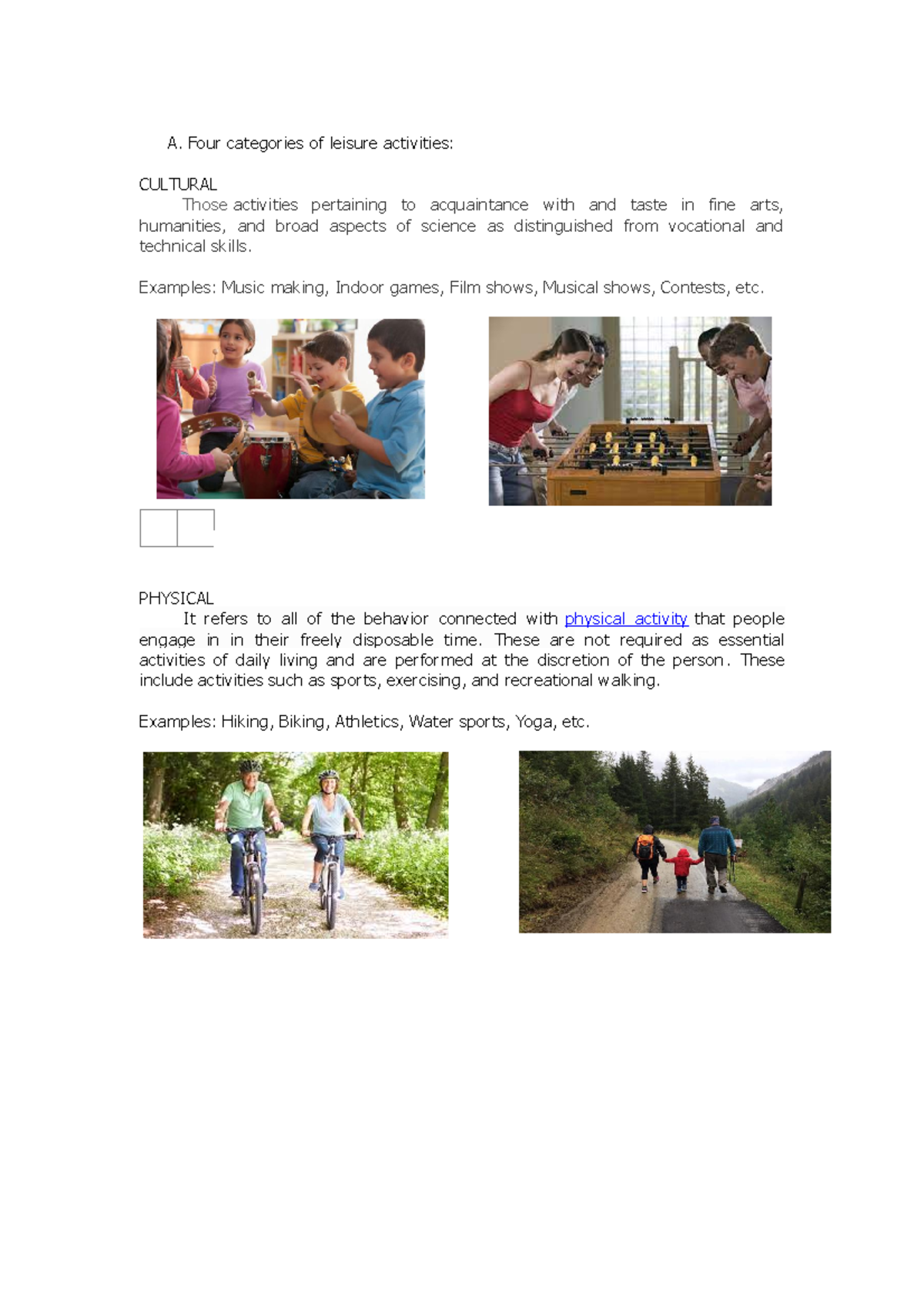 A. Four categories of leisure activities:

CULTURAL
Those activities pertaining to acquaintance with and taste in fine arts, humanities, and broad aspects of science as distinguished from vocational and technical skills.

Examples: Music making, Indoor games, Film shows, Musical shows, Contests, etc.

PHYSICAL
It refers to all of the behavior connected with physical activity that people engage in in their freely disposable time. These are not required as essential activities of daily living and are performed at the discretion of the person. These include activities such as sports, exercising, and recreational walking.

Examples: Hiking, Biking, Athletics, Water sports, Yoga, etc.